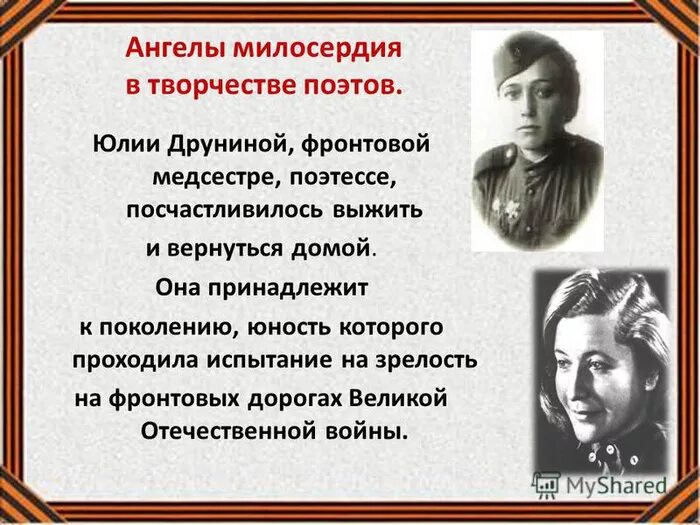 Ангелы милосердия в творчестве поэтов.

Юлии Друниной, фронтовой медсестре, поэтессе, посчастливилось выжить и вернуться домой.

Она принадлежит к поколению, юность которого проходила испытание на зрелость на фронтовых дорогах Великой Отечественной войны.

MyShared